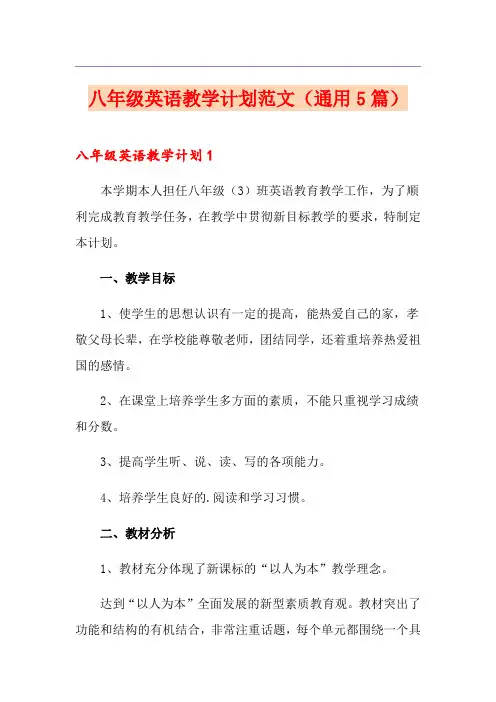 八年级英语教学计划范文（通用5篇）

八年级英语教学计划1

本学期本人担任八年级（3）班英语教育教学工作，为了顺利完成教育教学任务，在教学中贯彻新目标教学的要求，特制定本计划。

一、教学目标

1、使学生的思想认识有一定的提高，能热爱自己的家，孝敬父母长辈，在学校能尊敬老师，团结同学，还着重培养热爱祖国的感情。

2、在课堂上培养学生多方面的素质，不能只重视学习成绩和分数。

3、提高学生听、说、读、写的各项能力。

4、培养学生良好的.阅读和学习习惯。

二、教材分析

1、教材充分体现了新课标的“以人为本”教学理念。

达到“以人为本”全面发展的新型素质教育观。教材突出了功能和结构的有机结合，非常注重话题，每个单元都围绕一个具